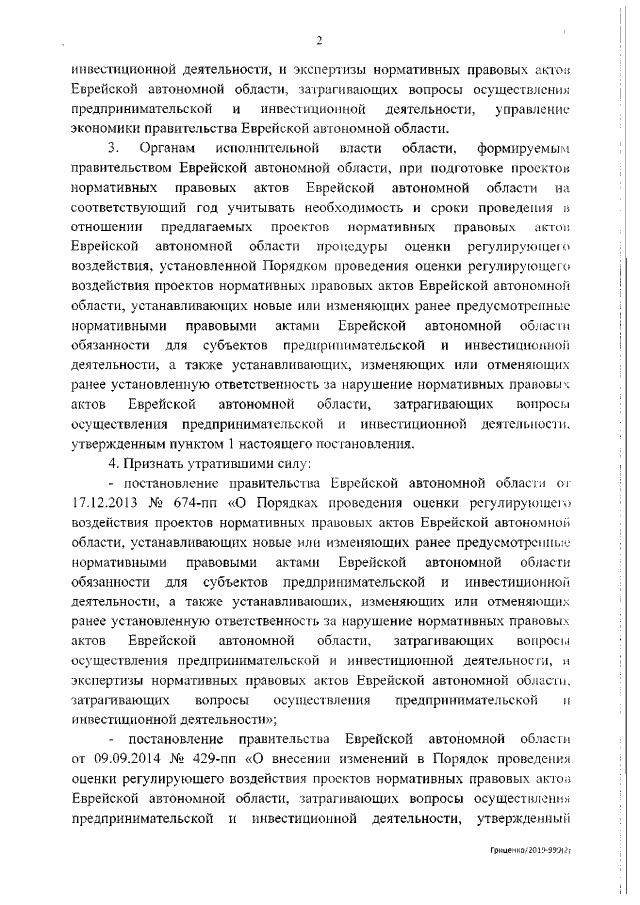 2

инвестиционной деятельности, и экспертизы нормативных правовых актов Еврейской автономной области, затрагивающих вопросы осуществления предпринимательской и инвестиционной деятельности, управление экономики правительства Еврейской автономной области.

3. Органам исполнительной власти области, формируемым правительством Еврейской автономной области, при подготовке проектов нормативных правовых актов Еврейской автономной области на соответствующий год учитывать необходимость и сроки проведения в отношении предлагаемых проектов нормативных правовых актов Еврейской автономной области процедуры оценки регулирующего воздействия, установленной Порядком проведения оценки регулирующего воздействия проектов нормативных правовых актов Еврейской автономной области, устанавливающих новые или изменяющих ранее предусмотренные нормативными правовыми актами Еврейской автономной области обязанности для субъектов предпринимательской и инвестиционной деятельности, а также устанавливающих, изменяющих или отменяющих ранее установленную ответственность за нарушение нормативных правовых актов Еврейской автономной области, затрагивающих вопросы осуществления предпринимательской и инвестиционной деятельности, утвержденным пунктом 1 настоящего постановления.

4. Признать утратившими силу:

- постановление правительства Еврейской автономной области от 17.12.2013 № 674-пп «О Порядках проведения оценки регулирующего воздействия проектов нормативных правовых актов Еврейской автономной области, устанавливающих новые или изменяющих ранее предусмотренные нормативными правовыми актами Еврейской автономной области обязанности для субъектов предпринимательской и инвестиционной деятельности, а также устанавливающих, изменяющих или отменяющих ранее установленную ответственность за нарушение нормативных правовых актов Еврейской автономной области, затрагивающих вопросы осуществления предпринимательской и инвестиционной деятельности, и экспертизы нормативных правовых актов Еврейской автономной области, затрагивающих вопросы осуществления предпринимательской и инвестиционной деятельности»;

- постановление правительства Еврейской автономной области от 09.09.2014 № 429-пп «О внесении изменений в Порядок проведения оценки регулирующего воздействия проектов нормативных правовых актов Еврейской автономной области, затрагивающих вопросы осуществления предпринимательской и инвестиционной деятельности, утвержденный

Гриценко/2019-999(2)